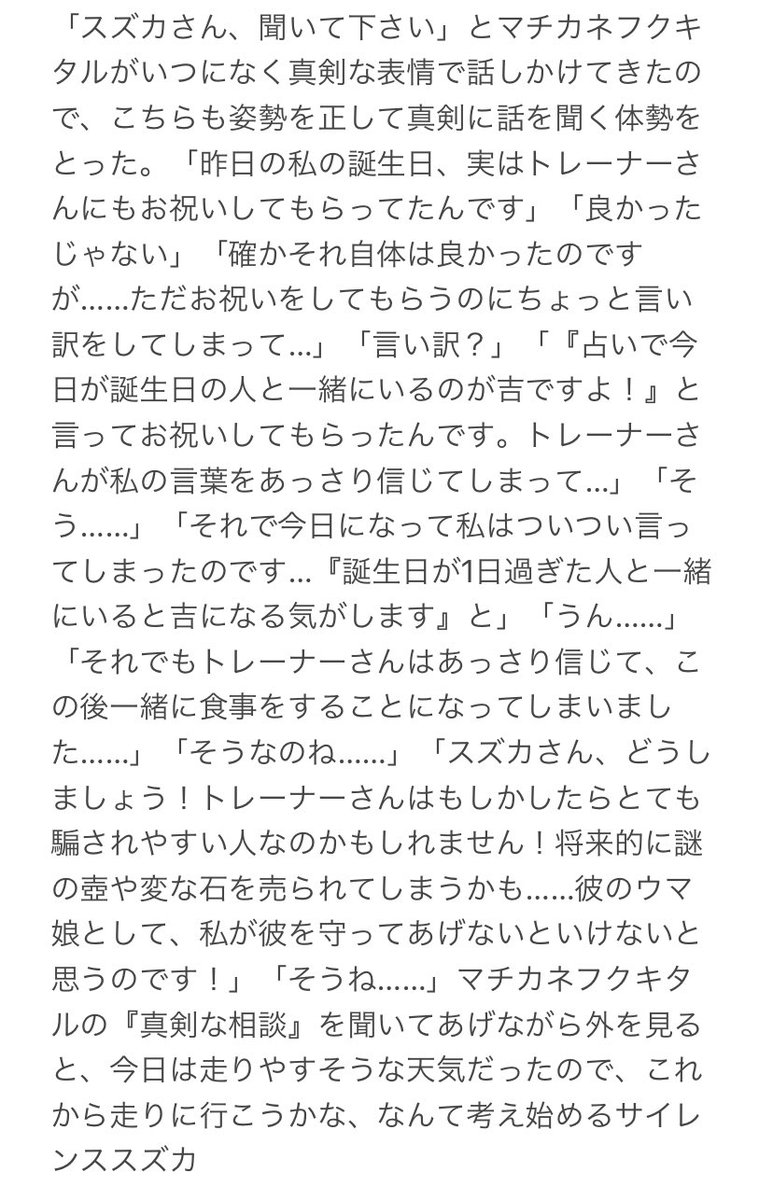 「スズカさん、聞いて下さい」とマチカネフクキタルがいつになく真剣な表情で話しかけてきたので、こちらも姿勢を正して真剣に話を聞く体勢をとった。「昨日の私の誕生日、実はトレーナーさんにもお祝いしてもらってたんです」「良かったじゃない」「確かそれ自体は良かったのですが……ただお祝いをしてもらうのにちょっと言い訳をしてしまって…」「言い訳？」「『占いで今日が誕生日の人と一緒にいるのが吉ですよ！』と言ってお祝いしてもらったんです。トレーナーさんが私の言葉をあっさり信じてしまって…」「そう……」「それで今日になって私はついつい言ってしまったのです…『誕生日が1日過ぎた人と一緒にいると吉になる気がします』と」「うん……」「それでもトレーナーさんはあっさり信じて、この後一緒に食事をすることになってしまいました……」「そうなのね……」「スズカさん、どうしましょう！トレーナーさんはもしかしたらとても騙されやすい人なのかもしれません！将来的に謎の壺や変な石を売られてしまうかも……彼のウマ娘として、私が彼を守ってあげないといけないと思うのです！」「そうね……」マチカネフクキタルの『真剣な相談』を聞いてあげながら外を見ると、今日は走りやすそうな天気だったので、これから走りに行こうかな、なんて考え始めるサイレンススズカ